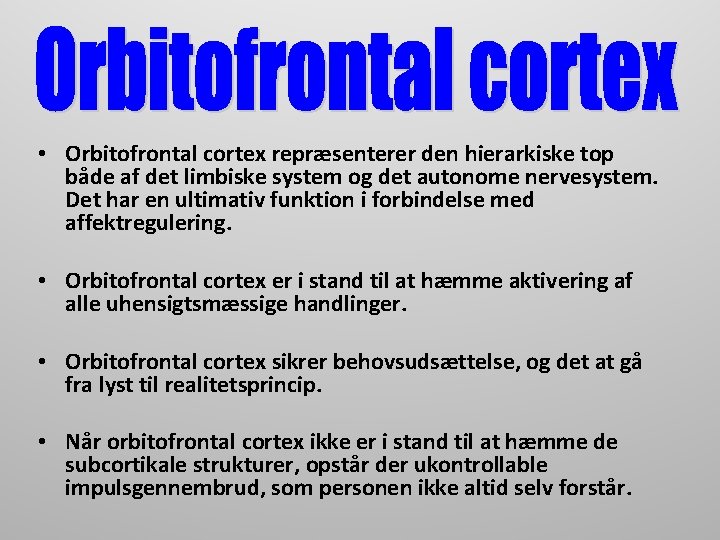 Orbitofrontal cortex

• Orbitofrontal cortex repræsenterer den hierarkiske top både af det limbiske system og det autonome nervesystem. Det har en ultimativ funktion i forbindelse med affektregulering.

• Orbitofrontal cortex er i stand til at hæmme aktivering af alle uhensigtsmæssige handlinger.

• Orbitofrontal cortex sikrer behovsudsættelse, og det at gå fra lyst til realitetsprincip.

• Når orbitofrontal cortex ikke er i stand til at hæmme de subcortikale strukturer, opstår der ukontrollable impulsgennembrud, som personen ikke altid selv forstår.